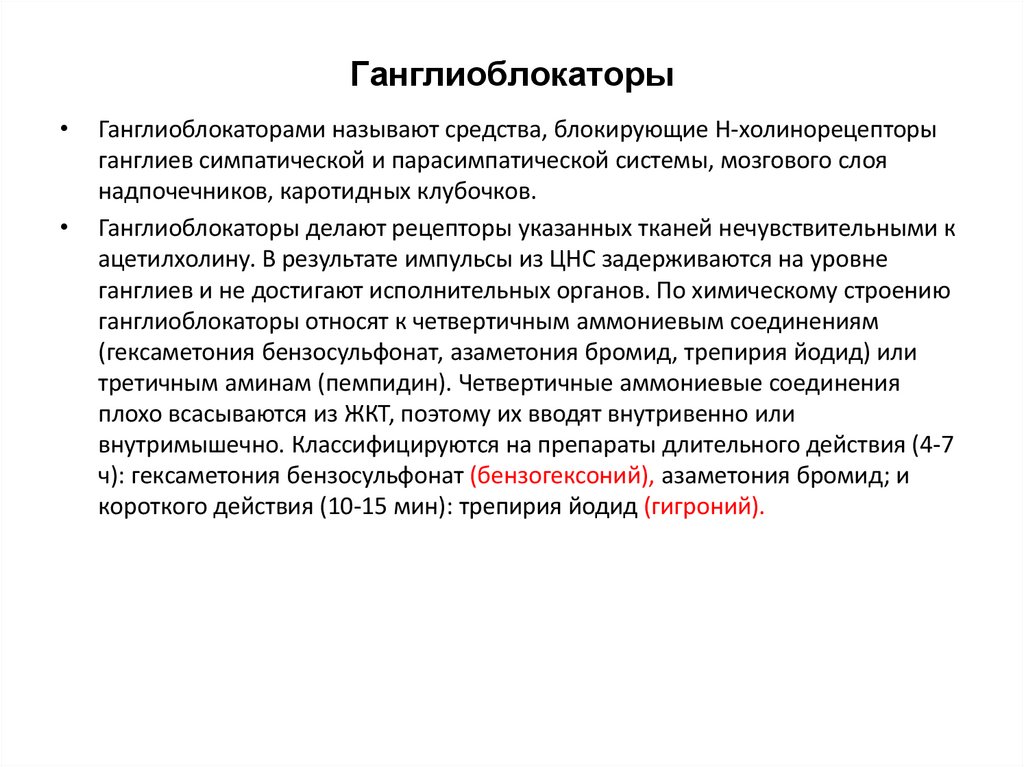 Ганглиоблокаторы

• Ганглиоблокаторами называют средства, блокирующие Н-холинорецепторы ганглиев симпатической и парасимпатической системы, мозгового слоя надпочечников, каротидных клубочков.

• Ганглиоблокаторы делают рецепторы указанных тканей нечувствительными к ацетилхолину. В результате импульсы из ЦНС задерживаются на уровне ганглиев и не достигают исполнительных органов. По химическому строению ганглиоблокаторы относят к четвертичным аммониевым соединениям (гексаметония бензосульфонат, азаметония бромид, трепирия йодид) или третичным аминам (пемпидин). Четвертичные аммониевые соединения плохо всасываются из ЖКТ, поэтому их вводят внутривенно или внутримышечно. Классифицируются на препараты длительного действия (4-7 ч): гексаметония бензосульфонат (бензогексоний), азаметония бромид; и короткого действия (10-15 мин): трепирия йодид (гигроний).